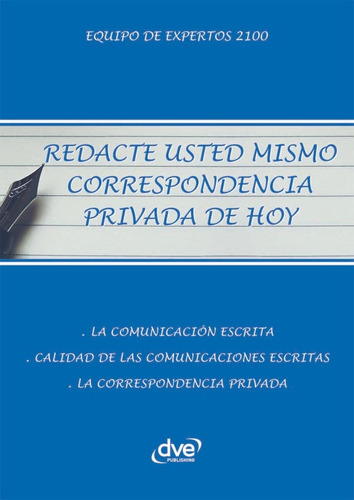 EQUIPO DE EXPERTOS 2100

REDACTE USTED MISMO CORRESPONDENCIA PRIVADA DE HOY

. LA COMUNICACIÓN ESCRITA

. CALIDAD DE LAS COMUNICACIONES ESCRITAS

. LA CORRESPONDENCIA PRIVADA

dve PUBLISHING